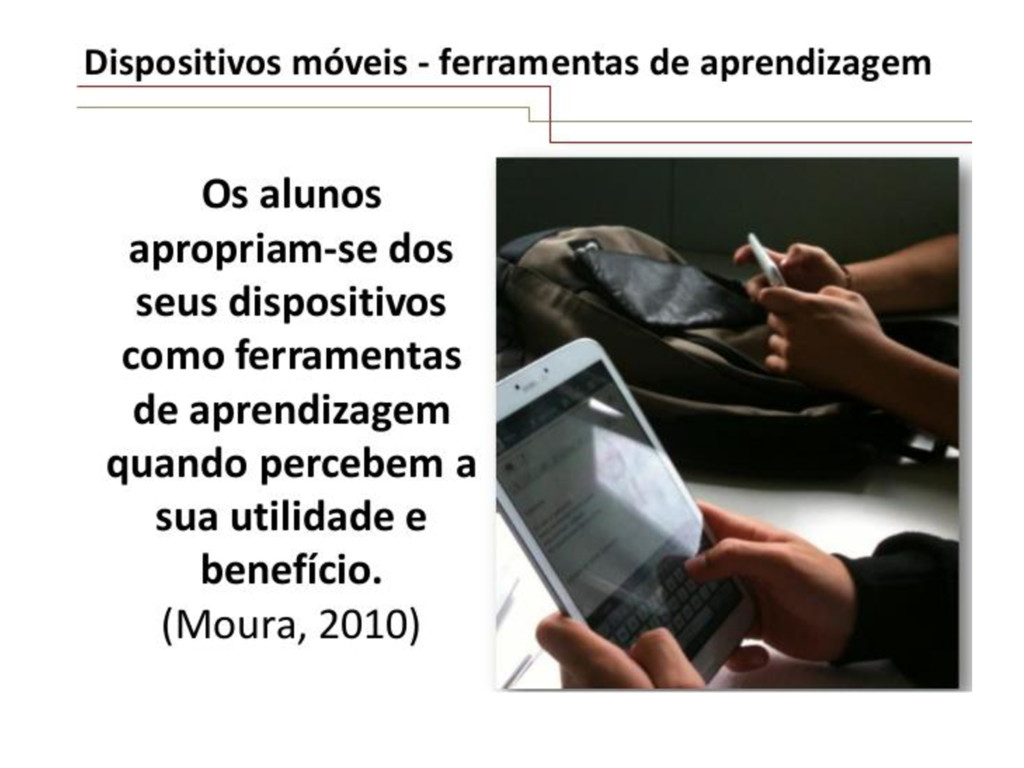 Dispositivos móveis - ferramentas de aprendizagem

Os alunos apropriam-se dos seus dispositivos como ferramentas de aprendizagem quando percebem a sua utilidade e benefício.

(Moura, 2010)